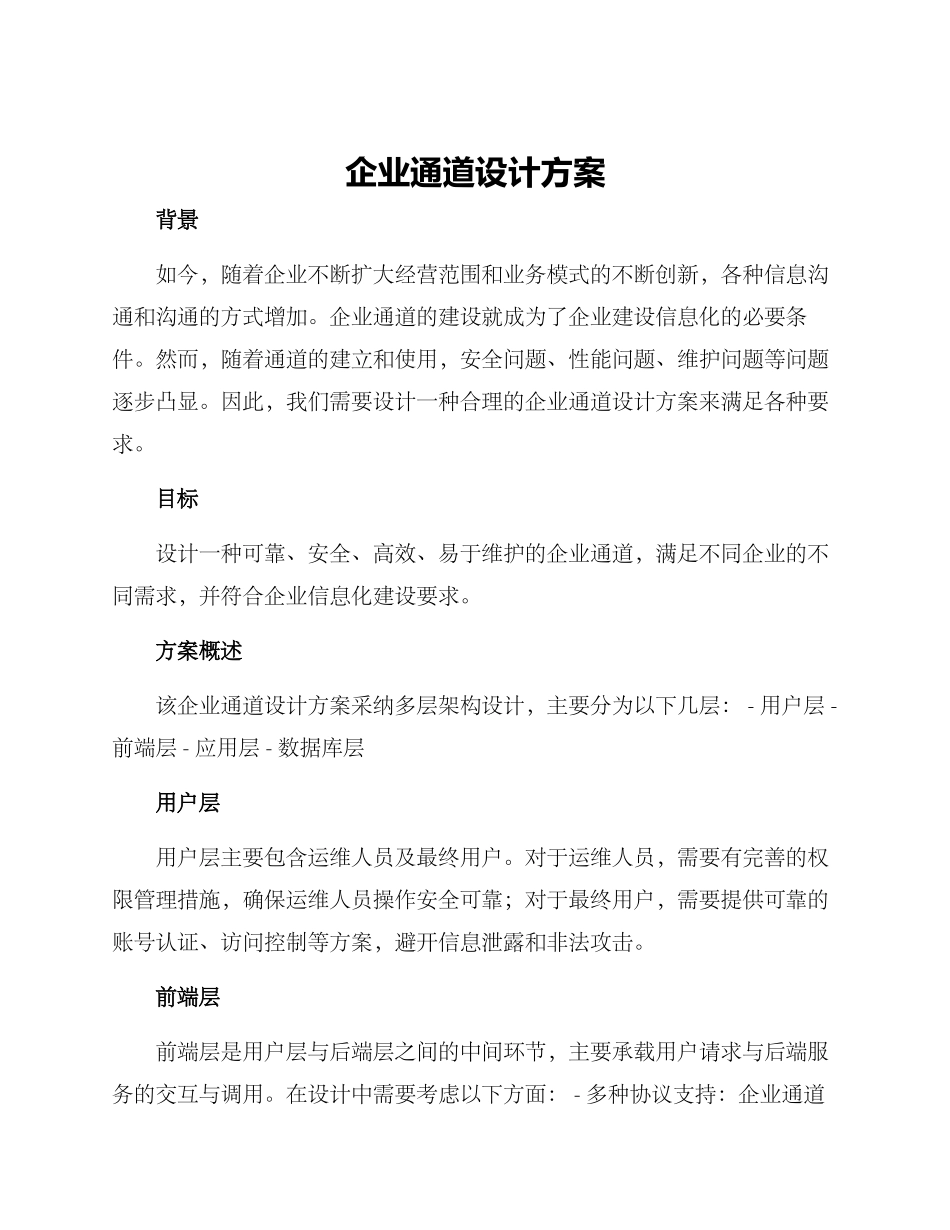 企业通道设计方案

背景

如今，随着企业不断扩大经营范围和业务模式的不断创新，各种信息沟通和沟通的方式增加。企业通道的建设就成为了企业建设信息化的必要条件。然而，随着通道的建立和使用，安全问题、性能问题、维护问题等问题逐步凸显。因此，我们需要设计一种合理的企业通道设计方案来满足各种要求。

目标

设计一种可靠、安全、高效、易于维护的企业通道，满足不同企业的不同需求，并符合企业信息化建设要求。

方案概述

该企业通道设计方案采纳多层架构设计，主要分为以下几层： - 用户层 - 前端层 - 应用层 - 数据库层

用户层

用户层主要包含运维人员及最终用户。对于运维人员，需要有完善的权限管理措施，确保运维人员操作安全可靠；对于最终用户，需要提供可靠的账号认证、访问控制等方案，避开信息泄露和非法攻击。

前端层

前端层是用户层与后端层之间的中间环节，主要承载用户请求与后端服务的交互与调用。在设计中需要考虑以下方面： - 多种协议支持：企业通道